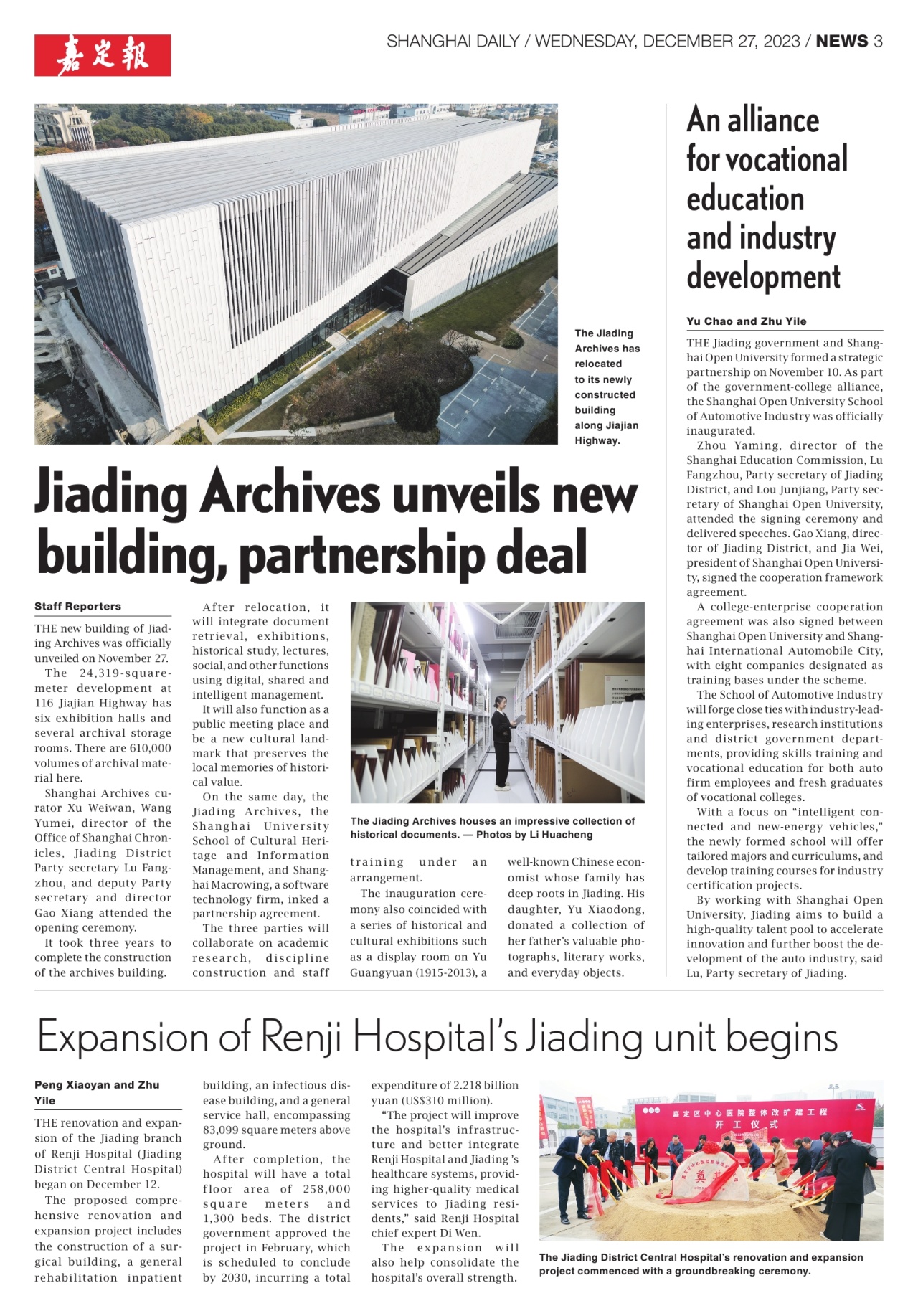 嘉定報

SHANGHAI DAILY / WEDNESDAY, DECEMBER 27, 2023 / NEWS 3

The Jiading Archives has relocated to its newly constructed building along Jiajian Highway.

Jiading Archives unveils new building, partnership deal

Staff Reporters

THE new building of Jiading Archives was officially unveiled on November 27.

The 24,319-square-meter development at 116 Jiajian Highway has six exhibition halls and several archival storage rooms. There are 610,000 volumes of archival material here.

Shanghai Archives curator Xu Weiwan, Wang Yumei, director of the Office of Shanghai Chronicles, Jiading District Party secretary Lu Fangzhou, and deputy Party secretary and director Gao Xiang attended the opening ceremony.

It took three years to complete the construction of the archives building.

After relocation, it will integrate document retrieval, exhibitions, historical study, lectures, social, and other functions using digital, shared and intelligent management.

It will also function as a public meeting place and be a new cultural landmark that preserves the local memories of historical value.

On the same day, the Jiading Archives, the Shanghai University School of Cultural Heritage and Information Management, and Shanghai Macrowing, a software technology firm, inked a partnership agreement.

The three parties will collaborate on academic research, discipline construction and staff training under an arrangement.

The inauguration ceremony also coincided with a series of historical and cultural exhibitions such as a display room on Yu Guangyuan (1915-2013), a well-known Chinese economist whose family has deep roots in Jiading. His daughter, Yu Xiaodong, donated a collection of her father's valuable photographs, literary works, and everyday objects.

The Jiading Archives houses an impressive collection of historical documents. — Photos by Li Huacheng

An alliance for vocational education and industry development

Yu Chao and Zhu Yile

THE Jiading government and Shanghai Open University formed a strategic partnership on November 10. As part of the government-college alliance, the Shanghai Open University School of Automotive Industry was officially inaugurated.

Zhou Yaming, director of the Shanghai Education Commission, Lu Fangzhou, Party secretary of Jiading District, and Lou Junjiang, Party secretary of Shanghai Open University, attended the signing ceremony and delivered speeches. Gao Xiang, director of Jiading District, and Jia Wei, president of Shanghai Open University, signed the cooperation framework agreement.

A college-enterprise cooperation agreement was also signed between Shanghai Open University and Shanghai International Automobile City, with eight companies designated as training bases under the scheme.

The School of Automotive Industry will forge close ties with industry-leading enterprises, research institutions and district government departments, providing skills training and vocational education for both auto firm employees and fresh graduates of vocational colleges.

With a focus on "intelligent connected and new-energy vehicles," the newly formed school will offer tailored majors and curriculums, and develop training courses for industry certification projects.

By working with Shanghai Open University, Jiading aims to build a high-quality talent pool to accelerate innovation and further boost the development of the auto industry, said Lu, Party secretary of Jiading.

Expansion of Renji Hospital's Jiading unit begins

Peng Xiaoyan and Zhu Yile

THE renovation and expansion of the Jiading branch of Renji Hospital (Jiading District Central Hospital) began on December 12.

The proposed comprehensive renovation and expansion project includes the construction of a surgical building, a general rehabilitation inpatient building, an infectious disease building, and a general service hall, encompassing 83,099 square meters above ground.

After completion, the hospital will have a total floor area of 258,000 square meters and 1,300 beds. The district government approved the project in February, which is scheduled to conclude by 2030, incurring a total expenditure of 2.218 billion yuan (US$310 million).

"The project will improve the hospital's infrastructure and better integrate Renji Hospital and Jiading 's healthcare systems, providing higher-quality medical services to Jiading residents," said Renji Hospital chief expert Di Wen.

The expansion will also help consolidate the hospital's overall strength.

嘉定区中心医院整体改扩建工程 开工仪式

奠基

The Jiading District Central Hospital's renovation and expansion project commenced with a groundbreaking ceremony.